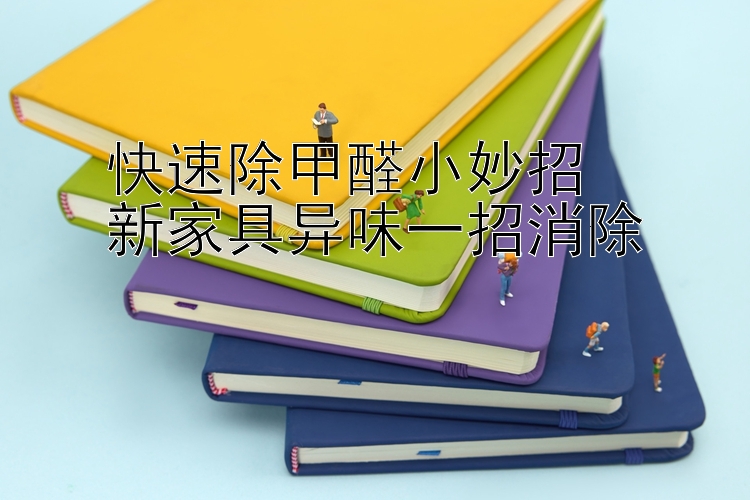 快速除甲醛小妙招
新家具异味一招消除